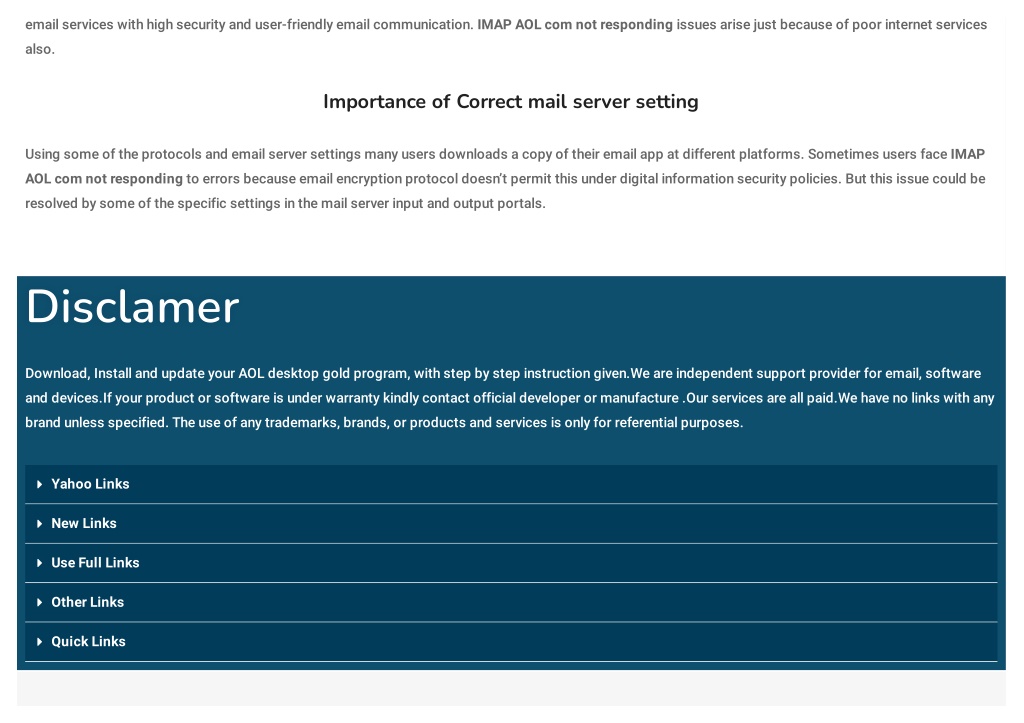 email services with high security and user-friendly email communication. IMAP AOL com not responding issues arise just because of poor internet services also.

Importance of Correct mail server setting

Using some of the protocols and email server settings many users downloads a copy of their email app at different platforms. Sometimes users face IMAP AOL com not responding to errors because email encryption protocol doesn't permit this under digital information security policies. But this issue could be resolved by some of the specific settings in the mail server input and output portals.

Disclamer

Download, Install and update your AOL desktop gold program, with step by step instruction given.We are independent support provider for email, software and devices.If your product or software is under warranty kindly contact official developer or manufacture .Our services are all paid.We have no links with any brand unless specified. The use of any trademarks, brands, or products and services is only for referential purposes.

Yahoo Links

New Links

Use Full Links

Other Links

Quick Links